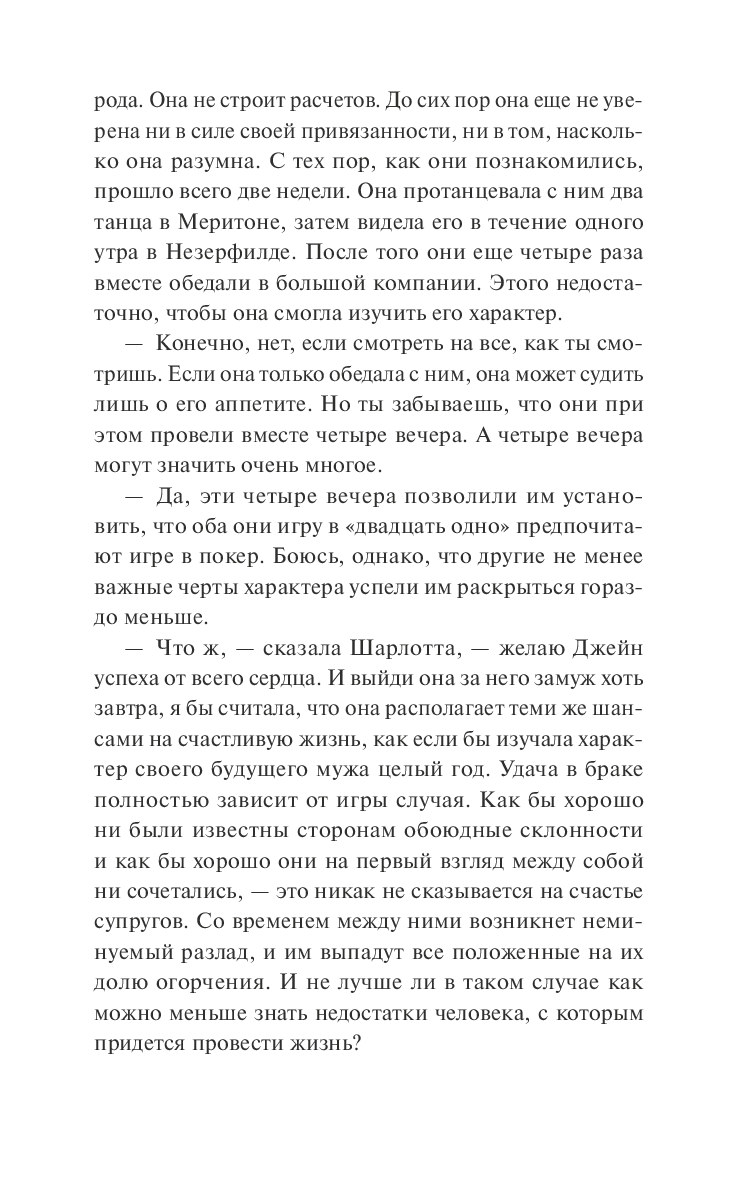 рода. Она не строит расчетов. До сих пор она еще не уверена ни в силе своей привязанности, ни в том, насколько она разумна. С тех пор, как они познакомились, прошло всего две недели. Она протанцевала с ним два танца в Меритоне, затем видела его в течение одного утра в Незерфилде. После того они еще четыре раза вместе обедали в большой компании. Этого недостаточно, чтобы она смогла изучить его характер.

— Конечно, нет, если смотреть на все, как ты смотришь. Если она только обедала с ним, она может судить лишь о его аппетите. Но ты забываешь, что они при этом провели вместе четыре вечера. А четыре вечера могут значить очень многое.

— Да, эти четыре вечера позволили им установить, что оба они игру в «двадцать одно» предпочитают игре в покер. Боюсь, однако, что другие не менее важные черты характера успели им раскрыться гораздо меньше.

— Что ж, — сказала Шарлотта, — желаю Джейн успеха от всего сердца. И выйди она за него замуж хоть завтра, я бы считала, что она располагает теми же шансами на счастливую жизнь, как если бы изучала характер своего будущего мужа целый год. Удача в браке полностью зависит от игры случая. Как бы хорошо ни были известны сторонам обоюдные склонности и как бы хорошо они на первый взгляд между собой ни сочетались, — это никак не сказывается на счастье супругов. Со временем между ними возникнет неминуемый разлад, и им выпадут все положенные на их долю огорчения. И не лучше ли в таком случае как можно меньше знать недостатки человека, с которым придется провести жизнь?